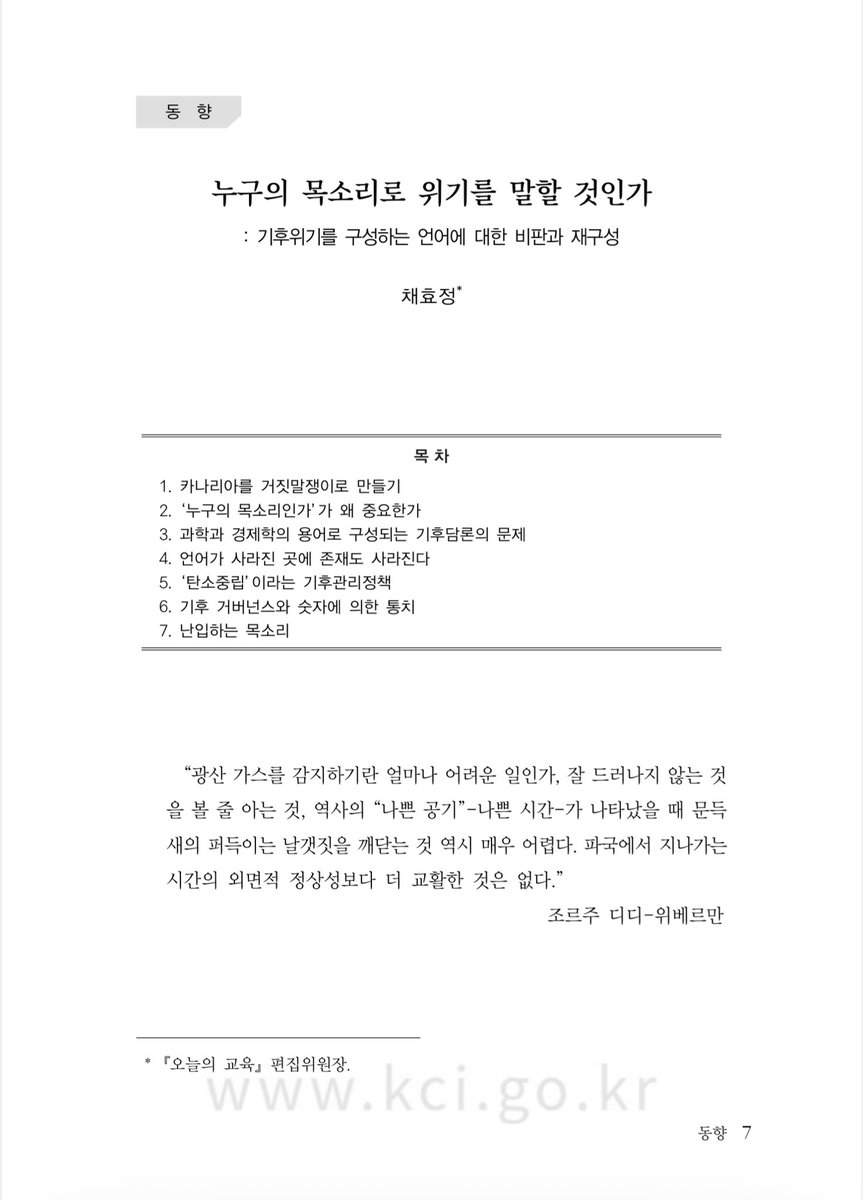 동 향

누구의 목소리로 위기를 말할 것인가

: 기후위기를 구성하는 언어에 대한 비판과 재구성

채효정*

목 차

1. 카나리아를 거짓말쟁이로 만들기
2. '누구의 목소리인가'가 왜 중요한가
3. 과학과 경제학의 용어로 구성되는 기후담론의 문제
4. 언어가 사라진 곳에 존재도 사라진다
5. '탄소중립'이라는 기후관리정책
6. 기후 거버넌스와 숫자에 의한 통치
7. 난입하는 목소리

"광산 가스를 감지하기란 얼마나 어려운 일인가, 잘 드러나지 않는 것을 볼 줄 아는 것, 역사의 "나쁜 공기"-나쁜 시간-가 나타났을 때 문득 새의 퍼득이는 날갯짓을 깨닫는 것 역시 매우 어렵다. 파국에서 지나가는 시간의 외면적 정상성보다 더 교활한 것은 없다."

조르주 디디-위베르만

* 『오늘의 교육』 편집위원장.

www.kci.go.kr

동향 7